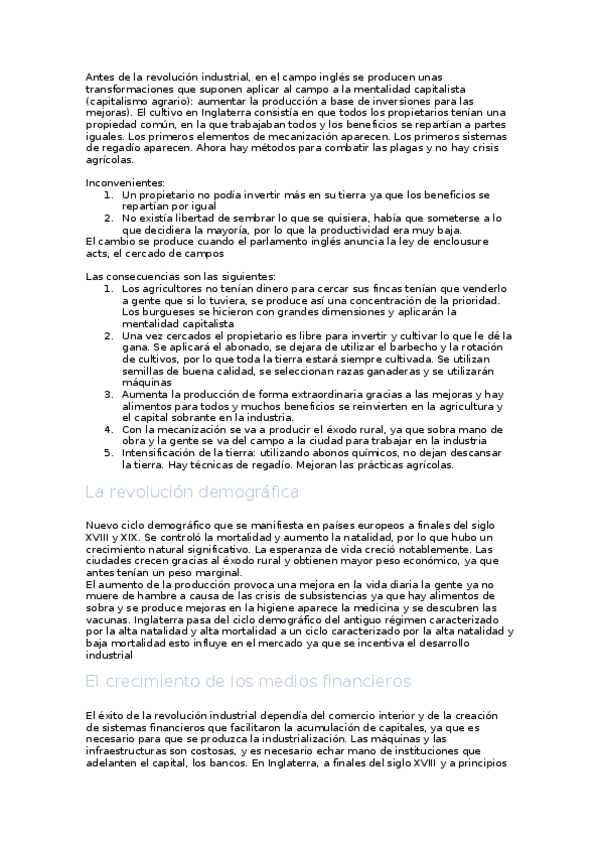 Antes de la revolución industrial, en el campo inglés se producen unas transformaciones que suponen aplicar al campo a la mentalidad capitalista (capitalismo agrario): aumentar la producción a base de inversiones para las mejoras). El cultivo en Inglaterra consistía en que todos los propietarios tenían una propiedad común, en la que trabajaban todos y los beneficios se repartían a partes iguales. Los primeros elementos de mecanización aparecen. Los primeros sistemas de regadío aparecen. Ahora hay métodos para combatir las plagas y no hay crisis agrícolas.

Inconvenientes:
1. Un propietario no podía invertir más en su tierra ya que los beneficios se repartían por igual
2. No existía libertad de sembrar lo que se quisiera, había que someterse a lo que decidiera la mayoría, por lo que la productividad era muy baja.
El cambio se produce cuando el parlamento inglés anuncia la ley de enclousure acts, el cercado de campos

Las consecuencias son las siguientes:
1. Los agricultores no tenían dinero para cercar sus fincas tenían que venderlo a gente que si lo tuviera, se produce así una concentración de la prioridad. Los burgueses se hicieron con grandes dimensiones y aplicarán la mentalidad capitalista
2. Una vez cercados el propietario es libre para invertir y cultivar lo que le dé la gana. Se aplicará el abonado, se dejara de utilizar el barbecho y la rotación de cultivos, por lo que toda la tierra estará siempre cultivada. Se utilizan semillas de buena calidad, se seleccionan razas ganaderas y se utilizarán máquinas
3. Aumenta la producción de forma extraordinaria gracias a las mejoras y hay alimentos para todos y muchos beneficios se reinvierten en la agricultura y el capital sobrante en la industria.
4. Con la mecanización se va a producir el éxodo rural, ya que sobra mano de obra y la gente se va del campo a la ciudad para trabajar en la industria
5. Intensificación de la tierra: utilizando abonos químicos, no dejan descansar la tierra. Hay técnicas de regadío. Mejoran las prácticas agrícolas.

La revolución demográfica

Nuevo ciclo demográfico que se manifiesta en países europeos a finales del siglo XVIII y XIX. Se controló la mortalidad y aumento la natalidad, por lo que hubo un crecimiento natural significativo. La esperanza de vida creció notablemente. Las ciudades crecen gracias al éxodo rural y obtienen mayor peso económico, ya que antes tenían un peso marginal.
El aumento de la producción provoca una mejora en la vida diaria la gente ya no muere de hambre a causa de las crisis de subsistencias ya que hay alimentos de sobra y se produce mejoras en la higiene aparece la medicina y se descubren las vacunas. Inglaterra pasa del ciclo demográfico del antiguo régimen caracterizado por la alta natalidad y alta mortalidad a un ciclo caracterizado por la alta natalidad y baja mortalidad esto influye en el mercado ya que se incentiva el desarrollo industrial

El crecimiento de los medios financieros

El éxito de la revolución industrial dependía del comercio interior y de la creación de sistemas financieros que facilitaron la acumulación de capitales, ya que es necesario para que se produzca la industrialización. Las máquinas y las infraestructuras son costosas, y es necesario echar mano de instituciones que adelanten el capital, los bancos. En Inglaterra, a finales del siglo XVIII y a principios